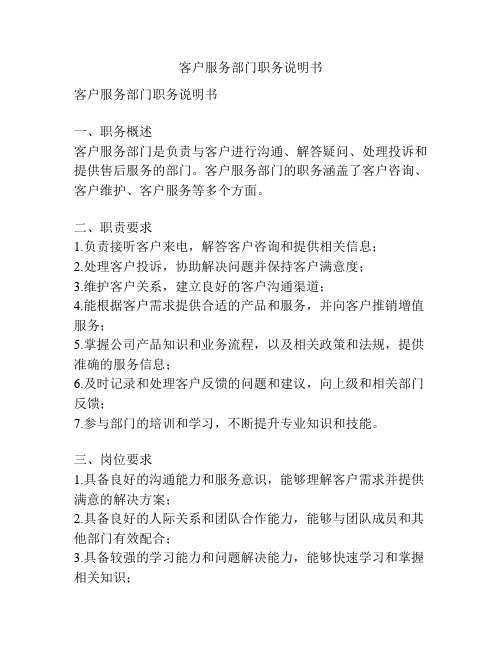 客户服务部门职务说明书

客户服务部门职务说明书

一、职务概述
客户服务部门是负责与客户进行沟通、解答疑问、处理投诉和提供售后服务的部门。客户服务部门的职务涵盖了客户咨询、客户维护、客户服务等多个方面。

二、职责要求
1.负责接听客户来电，解答客户咨询和提供相关信息；
2.处理客户投诉，协助解决问题并保持客户满意度；
3.维护客户关系，建立良好的客户沟通渠道；
4.能根据客户需求提供合适的产品和服务，并向客户推销增值服务；
5.掌握公司产品知识和业务流程，以及相关政策和法规，提供准确的服务信息；
6.及时记录和处理客户反馈的问题和建议，向上级和相关部门反馈；
7.参与部门的培训和学习，不断提升专业知识和技能。

三、岗位要求
1.具备良好的沟通能力和服务意识，能够理解客户需求并提供满意的解决方案；
2.具备良好的人际关系和团队合作能力，能够与团队成员和其他部门有效配合；
3.具备较强的学习能力和问题解决能力，能够快速学习和掌握相关知识；